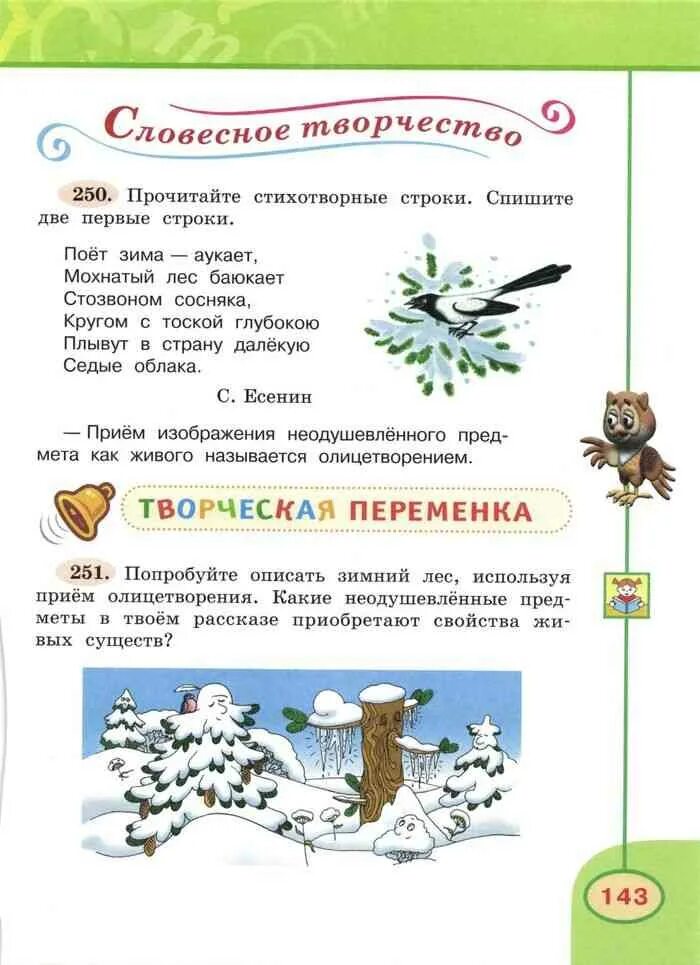 Словесное творчество

250. Прочитайте стихотворные строки. Спишите две первые строки.

Поёт зима — аукает,
Мохнатый лес баюкает
Стозвоном сосняка,
Кругом с тоской глубокою
Плывут в страну далёкую
Седые облака.

С. Есенин

— Приём изображения неодушевлённого предмета как живого называется олицетворением.

ТВОРЧЕСКАЯ ПЕРЕМЕНКА

251. Попробуйте описать зимний лес, используя приём олицетворения. Какие неодушевлённые предметы в твоём рассказе приобретают свойства живых существ?

143